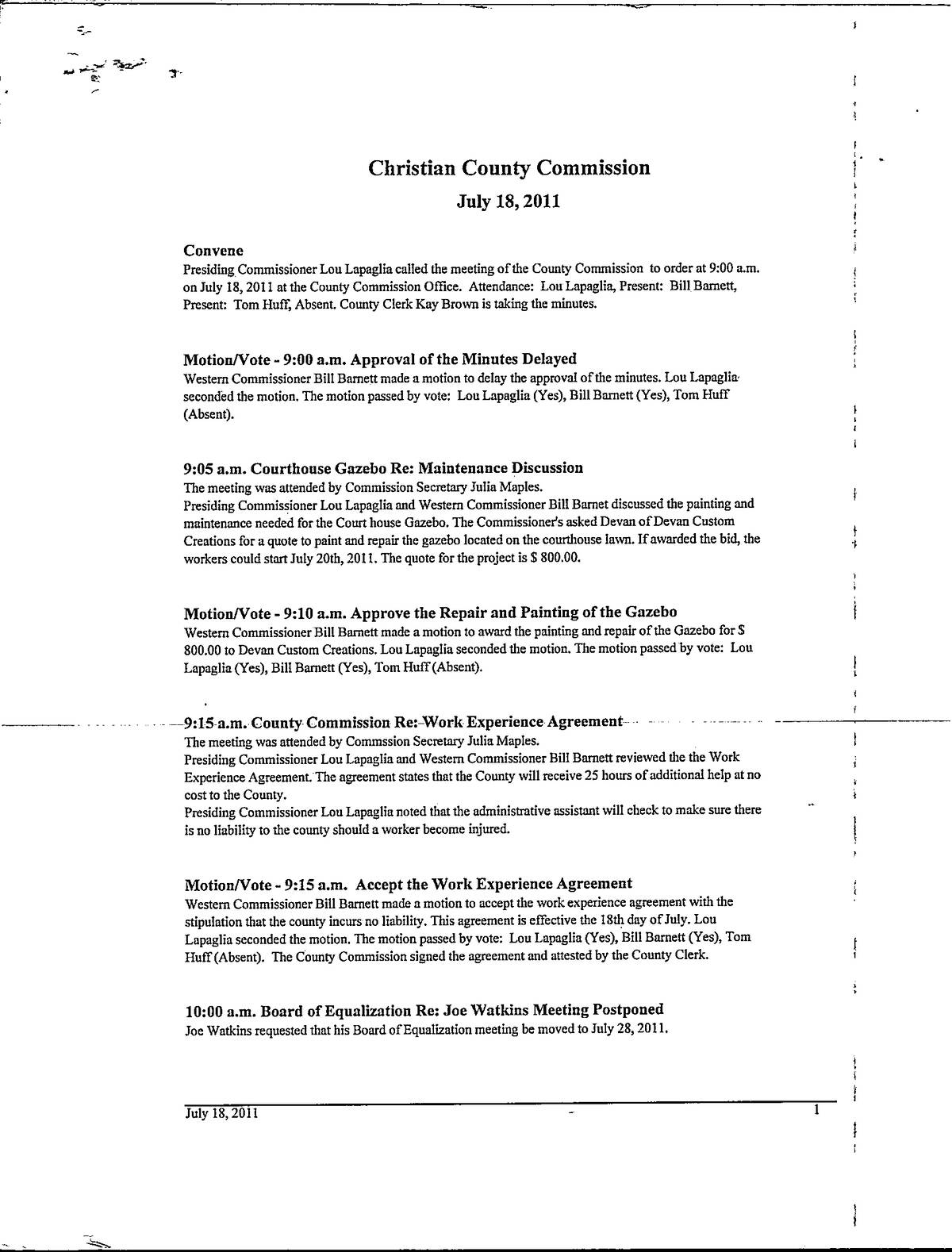 Christian County Commission

July 18, 2011

Convene
Presiding Commissioner Lou Lapaglia called the meeting of the County Commission to order at 9:00 a.m. on July 18, 2011 at the County Commission Office. Attendance: Lou Lapaglia, Present: Bill Barnett, Present: Tom Huff, Absent. County Clerk Kay Brown is taking the minutes.

Motion/Vote - 9:00 a.m. Approval of the Minutes Delayed
Western Commissioner Bill Barnett made a motion to delay the approval of the minutes. Lou Lapaglia seconded the motion. The motion passed by vote: Lou Lapaglia (Yes), Bill Barnett (Yes), Tom Huff (Absent).

9:05 a.m. Courthouse Gazebo Re: Maintenance Discussion
The meeting was attended by Commission Secretary Julia Maples.
Presiding Commissioner Lou Lapaglia and Western Commissioner Bill Barnet discussed the painting and maintenance needed for the Court house Gazebo. The Commissioner's asked Devan of Devan Custom Creations for a quote to paint and repair the gazebo located on the courthouse lawn. If awarded the bid, the workers could start July 20th, 2011. The quote for the project is $ 800.00.

Motion/Vote - 9:10 a.m. Approve the Repair and Painting of the Gazebo
Western Commissioner Bill Barnett made a motion to award the painting and repair of the Gazebo for $ 800.00 to Devan Custom Creations. Lou Lapaglia seconded the motion. The motion passed by vote: Lou Lapaglia (Yes), Bill Barnett (Yes), Tom Huff (Absent).

9:15 a.m. County Commission Re: Work Experience Agreement
The meeting was attended by Commssion Secretary Julia Maples.
Presiding Commissioner Lou Lapaglia and Western Commissioner Bill Barnett reviewed the the Work Experience Agreement. The agreement states that the County will receive 25 hours of additional help at no cost to the County.
Presiding Commissioner Lou Lapaglia noted that the administrative assistant will check to make sure there is no liability to the county should a worker become injured.

Motion/Vote - 9:15 a.m. Accept the Work Experience Agreement
Western Commissioner Bill Barnett made a motion to accept the work experience agreement with the stipulation that the county incurs no liability. This agreement is effective the 18th day of July. Lou Lapaglia seconded the motion. The motion passed by vote: Lou Lapaglia (Yes), Bill Barnett (Yes), Tom Huff (Absent). The County Commission signed the agreement and attested by the County Clerk.

10:00 a.m. Board of Equalization Re: Joe Watkins Meeting Postponed
Joe Watkins requested that his Board of Equalization meeting be moved to July 28, 2011.

July 18, 2011 1